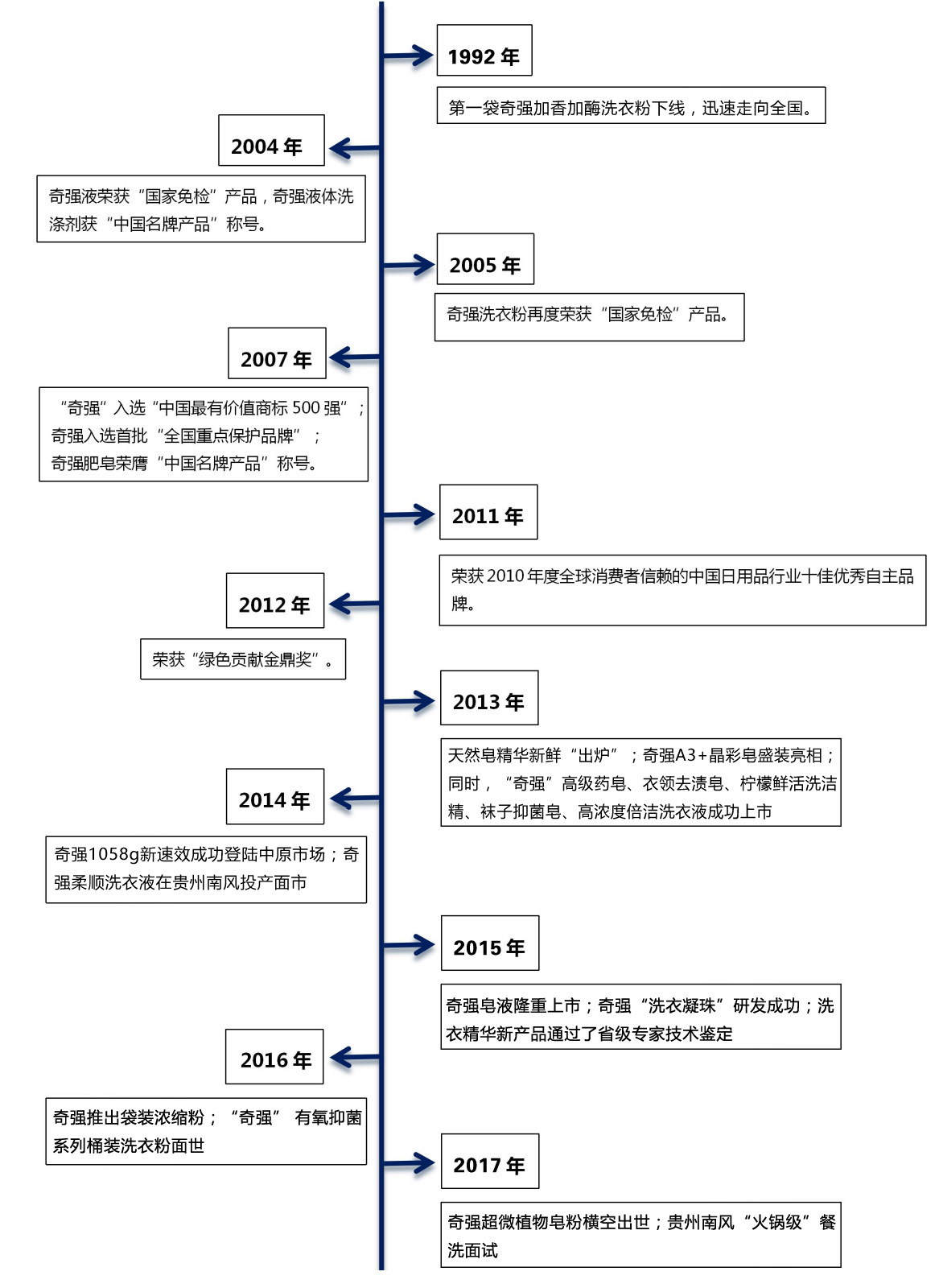 1992 年

第一袋奇强加香加酶洗衣粉下线，迅速走向全国。

2004 年

奇强液荣获“国家免检”产品，奇强液体洗涤剂获“中国名牌产品”称号。

2005 年

奇强洗衣粉再度荣获“国家免检”产品。

2007 年

“奇强”入选“中国最有价值商标 500 强”；
奇强入选首批“全国重点保护品牌”；
奇强肥皂荣膺“中国名牌产品”称号。

2011 年

荣获 2010 年度全球消费者信赖的中国日用品行业十佳优秀自主品牌。

2012 年

荣获“绿色贡献金鼎奖”。

2013 年

天然皂精华新鲜“出炉”；奇强A3+晶彩皂盛装亮相；同时，“奇强”高级药皂、衣领去渍皂、柠檬鲜活洗洁精、袜子抑菌皂、高浓度倍洁洗衣液成功上市

2014 年

奇强1058g新速效成功登陆中原市场；奇强柔顺洗衣液在贵州南风投产面市

2015 年

奇强皂液隆重上市；奇强“洗衣凝珠”研发成功；洗衣精华新产品通过了省级专家技术鉴定

2016 年

奇强推出袋装浓缩粉；“奇强” 有氧抑菌系列桶装洗衣粉面世

2017 年

奇强超微植物皂粉横空出世；贵州南风“火锅级”餐洗面试